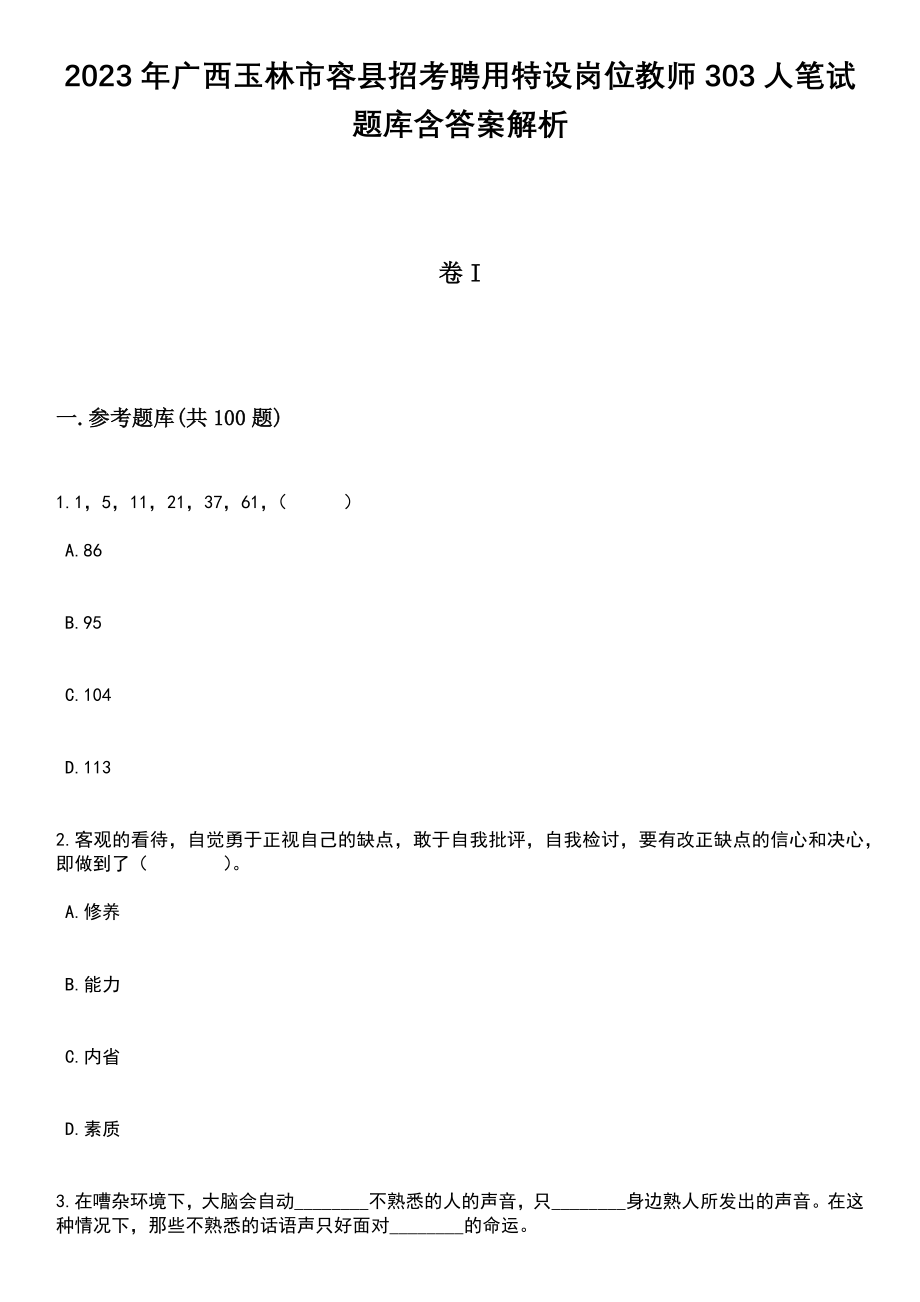 2023年广西玉林市容县招考聘用特设岗位教师303人笔试题库含答案解析

卷I

一.参考题库(共100题)

1.1，5，11，21，37，61，(　　)

A.86

B.95

C.104

D.113

2.客观的看待，自觉勇于正视自己的缺点，敢于自我批评，自我检讨，要有改正缺点的信心和决心，即做到了（　　　）。

A.修养

B.能力

C.内省

D.素质

3.在嘈杂环境下，大脑会自动________不熟悉的人的声音，只________身边熟人所发出的声音。在这种情况下，那些不熟悉的话语声只好面对________的命运。